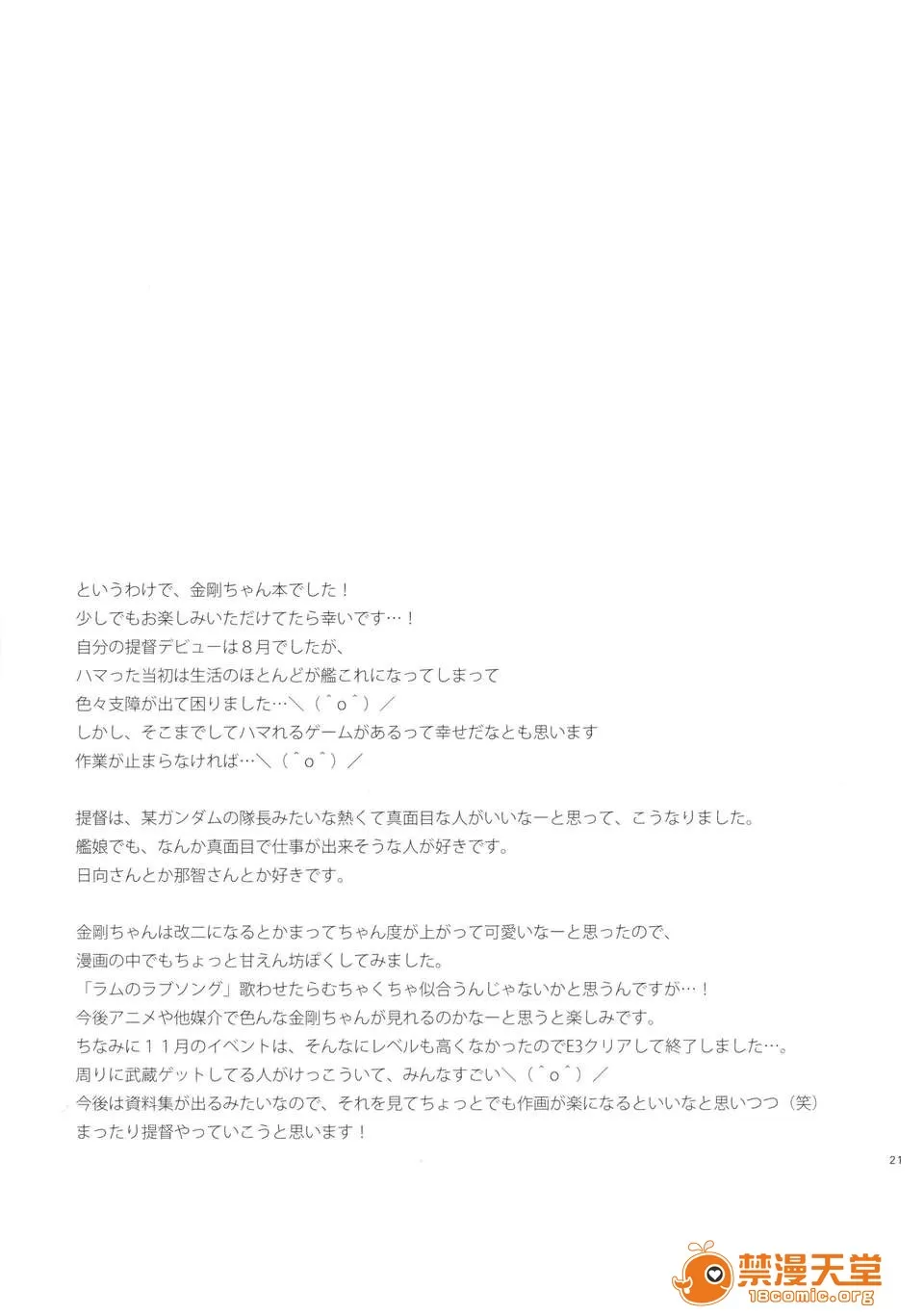 というわけで、金剛ちゃん本でした！
少しでもお楽しみいただけてたら幸いです…！
自分の提督デビューは８月でしたが、
ハマった当初は生活のほとんどが艦これになってしまって
色々支障が出て困りました…＼（＾ｏ＾）／
しかし、そこまでしてハマれるゲームがあるって幸せだなとも思います
作業が止まらなければ…＼（＾ｏ＾）／

提督は、某ガンダムの隊長みたいな熱くて真面目な人がいいなーと思って、こうなりました。
艦娘でも、なんか真面目で仕事が出来そうな人が好きです。
日向さんとか那智さんとか好きです。

金剛ちゃんは改二になるとかまってちゃん度が上がって可愛いなーと思ったので、
漫画の中でもちょっと甘えん坊ぽくしてみました。
「ラムのラブソング」歌わせたらむちゃくちゃ似合うんじゃないかと思うんですが…！
今後アニメや他媒介で色んな金剛ちゃんが見れるのかなーと思うと楽しみです。
ちなみに１１月のイベントは、そんなにレベルも高くなかったのでE3クリアして終了しました…。
周りに武蔵ゲットしてる人がけっこういて、みんなすごい＼（＾ｏ＾）／
今後は資料集が出るみたいなので、それを見てちょっとでも作画が楽になるといいなと思いつつ（笑）
まったり提督やっていこうと思います！

21

禁漫天堂
18comic.org